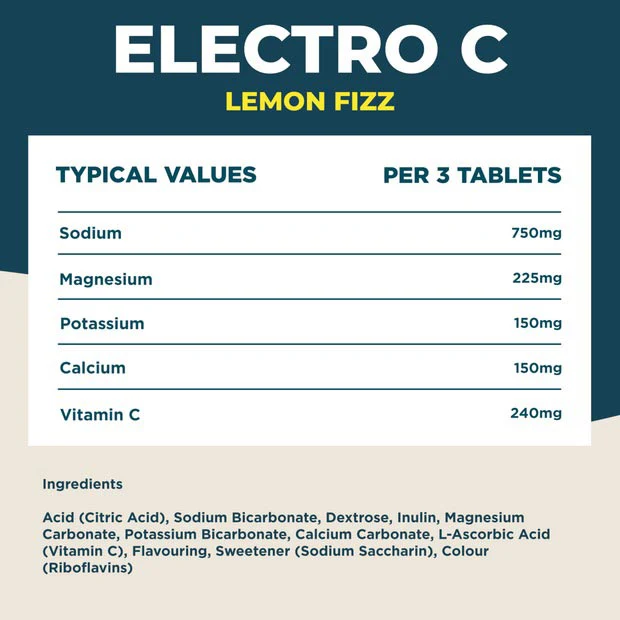 ELECTRO C
LEMON FIZZ

| TYPICAL VALUES | PER 3 TABLETS |
|---|---|
| Sodium | 750mg |
| Magnesium | 225mg |
| Potassium | 150mg |
| Calcium | 150mg |
| Vitamin C | 240mg |

Ingredients

Acid (Citric Acid), Sodium Bicarbonate, Dextrose, Inulin, Magnesium Carbonate, Potassium Bicarbonate, Calcium Carbonate, L-Ascorbic Acid (Vitamin C), Flavouring, Sweetener (Sodium Saccharin), Colour (Riboflavins)